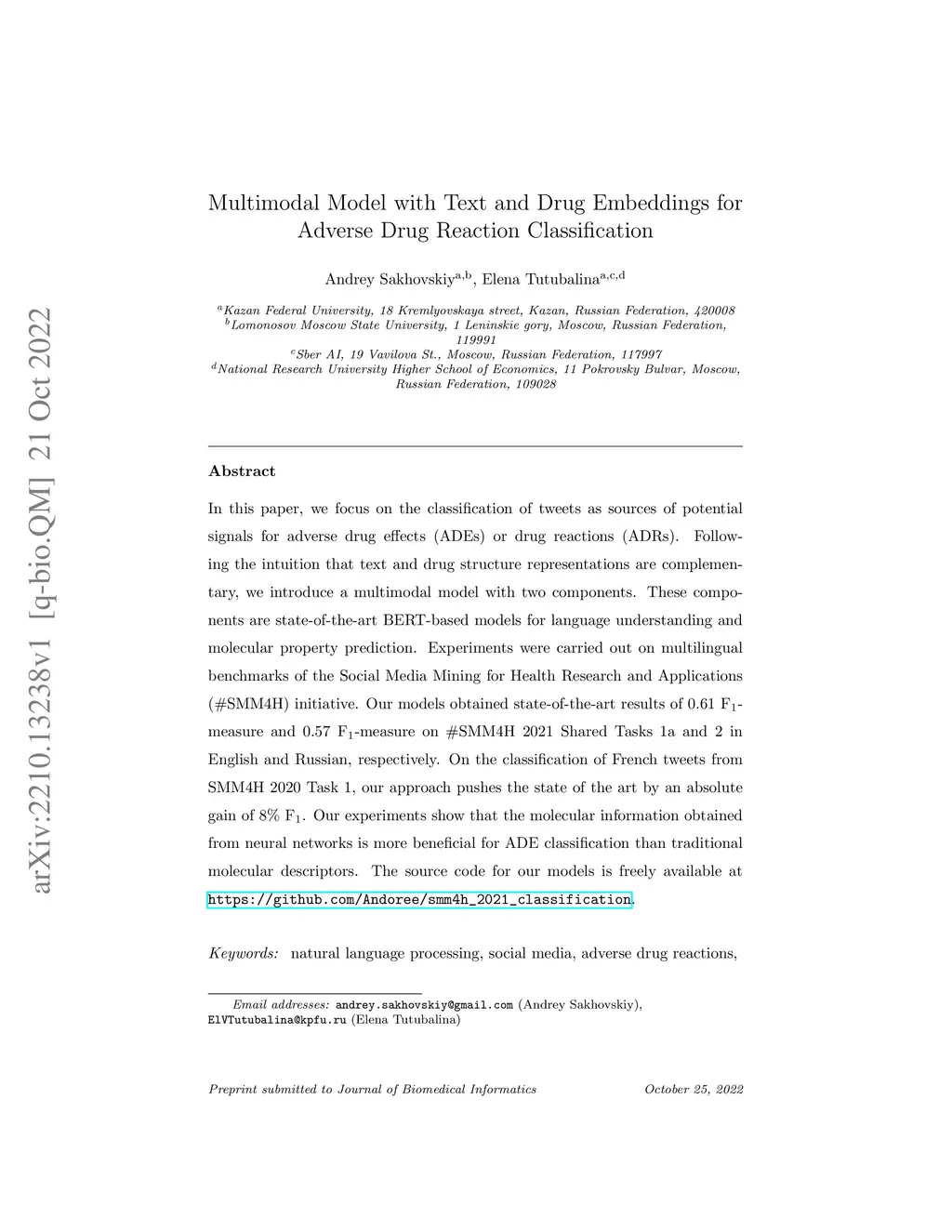 arXiv:2210.13238v1 [q-bio.QM] 21 Oct 2022

Multimodal Model with Text and Drug Embeddings for Adverse Drug Reaction Classification

Andrey Sakhovskiy$^{a,b}$, Elena Tutubalina$^{a,c,d}$

$^{a}$Kazan Federal University, 18 Kremlyovskaya street, Kazan, Russian Federation, 420008
$^{b}$Lomonosov Moscow State University, 1 Leninskie gory, Moscow, Russian Federation, 119991
$^{c}$Sber AI, 19 Vavilova St., Moscow, Russian Federation, 117997
$^{d}$National Research University Higher School of Economics, 11 Pokrovsky Bulvar, Moscow, Russian Federation, 109028

Abstract

In this paper, we focus on the classification of tweets as sources of potential signals for adverse drug effects (ADEs) or drug reactions (ADRs). Following the intuition that text and drug structure representations are complementary, we introduce a multimodal model with two components. These components are state-of-the-art BERT-based models for language understanding and molecular property prediction. Experiments were carried out on multilingual benchmarks of the Social Media Mining for Health Research and Applications (#SMM4H) initiative. Our models obtained state-of-the-art results of 0.61 $F_1$-measure and 0.57 $F_1$-measure on #SMM4H 2021 Shared Tasks 1a and 2 in English and Russian, respectively. On the classification of French tweets from SMM4H 2020 Task 1, our approach pushes the state of the art by an absolute gain of 8% $F_1$. Our experiments show that the molecular information obtained from neural networks is more beneficial for ADE classification than traditional molecular descriptors. The source code for our models is freely available at https://github.com/Andoree/smm4h_2021_classification.

Keywords: natural language processing, social media, adverse drug reactions,

Email addresses: andrey.sakhovskiy@gmail.com (Andrey Sakhovskiy), ElVTutubalina@kpfu.ru (Elena Tutubalina)

Preprint submitted to Journal of Biomedical Informatics October 25, 2022